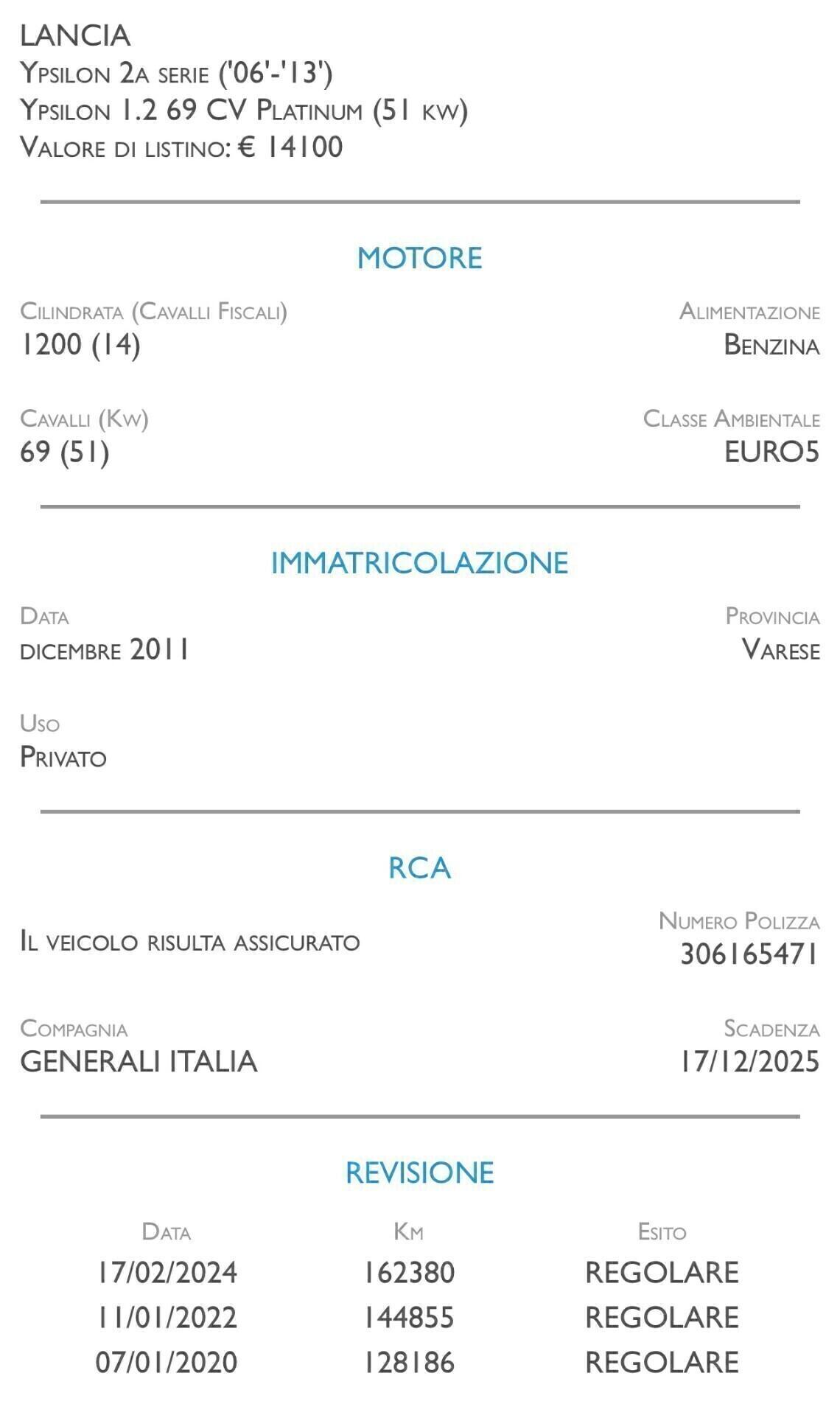 LANCIA
Ypsilon 2a serie ('06'-'13')
Ypsilon 1.2 69 CV Platinum (51 kw)
Valore di listino: € 14100

MOTORE

Cilindrata (Cavalli Fiscali)
1200 (14)

Alimentazione
Benzina

Cavalli (Kw)
69 (51)

Classe Ambientale
EURO5

IMMATRICOLAZIONE

Data
dicembre 2011

Provincia
Varese

Uso
Privato

RCA

Il veicolo risulta assicurato

Numero Polizza
306165471

Compagnia
GENERALI ITALIA

Scadenza
17/12/2025

REVISIONE

| Data | Km | Esito |
|---|---|---|
| 17/02/2024 | 162380 | REGOLARE |
| 11/01/2022 | 144855 | REGOLARE |
| 07/01/2020 | 128186 | REGOLARE |